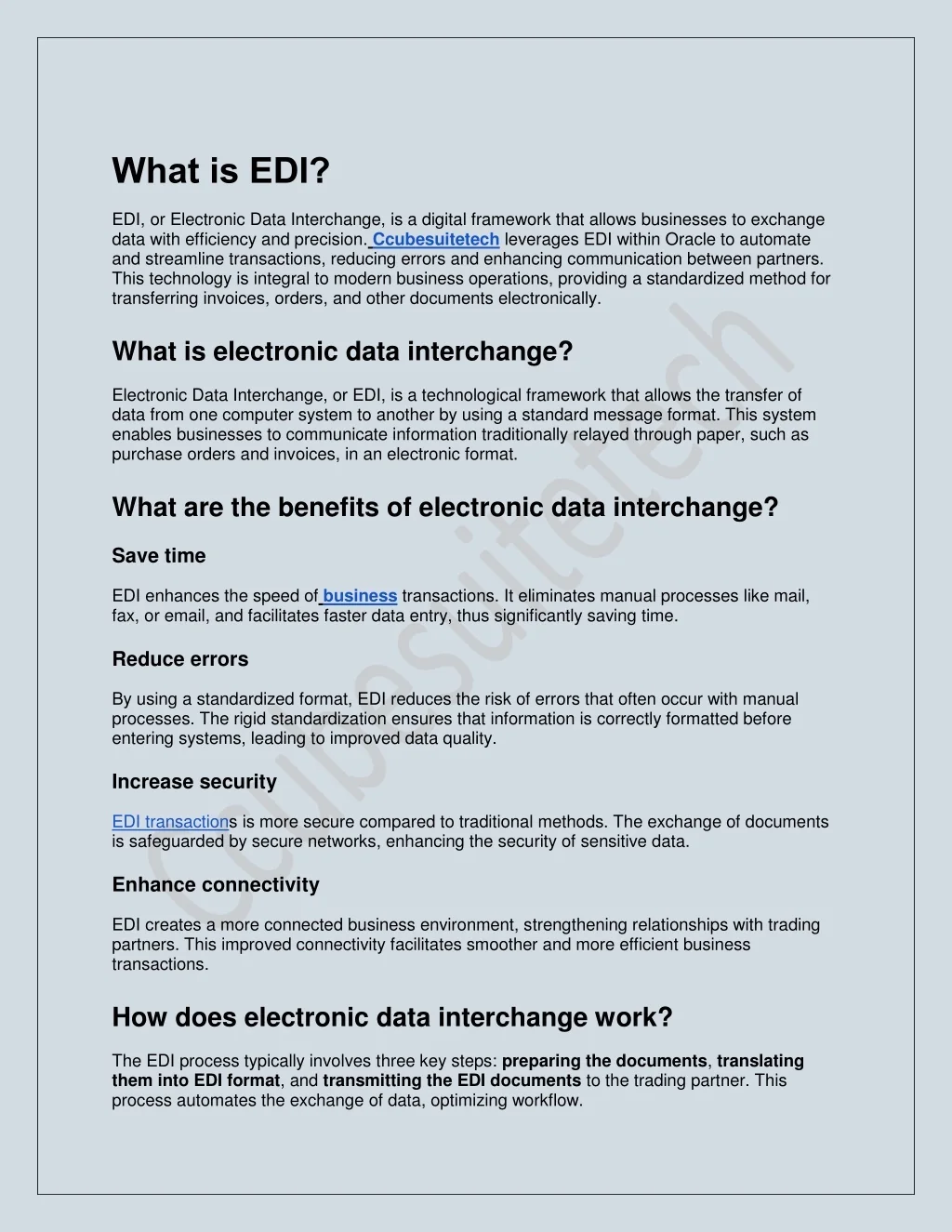 What is EDI?

EDI, or Electronic Data Interchange, is a digital framework that allows businesses to exchange data with efficiency and precision. Ccubesuitetech leverages EDI within Oracle to automate and streamline transactions, reducing errors and enhancing communication between partners. This technology is integral to modern business operations, providing a standardized method for transferring invoices, orders, and other documents electronically.

What is electronic data interchange?

Electronic Data Interchange, or EDI, is a technological framework that allows the transfer of data from one computer system to another by using a standard message format. This system enables businesses to communicate information traditionally relayed through paper, such as purchase orders and invoices, in an electronic format.

What are the benefits of electronic data interchange?

Save time

EDI enhances the speed of business transactions. It eliminates manual processes like mail, fax, or email, and facilitates faster data entry, thus significantly saving time.

Reduce errors

By using a standardized format, EDI reduces the risk of errors that often occur with manual processes. The rigid standardization ensures that information is correctly formatted before entering systems, leading to improved data quality.

Increase security

EDI transactions is more secure compared to traditional methods. The exchange of documents is safeguarded by secure networks, enhancing the security of sensitive data.

Enhance connectivity

EDI creates a more connected business environment, strengthening relationships with trading partners. This improved connectivity facilitates smoother and more efficient business transactions.

How does electronic data interchange work?

The EDI process typically involves three key steps: preparing the documents, translating them into EDI format, and transmitting the EDI documents to the trading partner. This process automates the exchange of data, optimizing workflow.

Ccubesuitetech